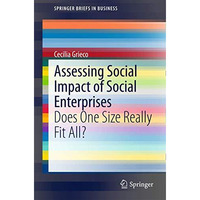 SPRINGER BRIEFS IN BUSINESS

Cecilia Grieco

Assessing Social Impact of Social Enterprises
Does One Size Really Fit All?

Springer